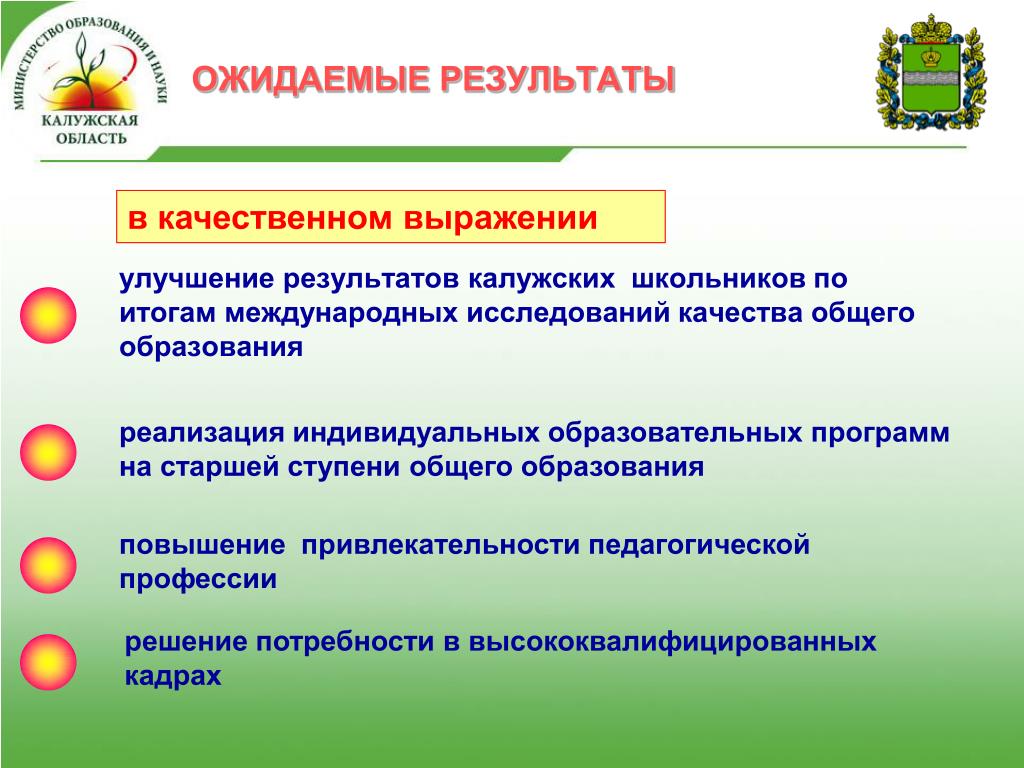 МИНИСТЕРСТВО ОБРАЗОВАНИЯ И НАУКИ
КАЛУЖСКАЯ ОБЛАСТЬ

ОЖИДАЕМЫЕ РЕЗУЛЬТАТЫ

в качественном выражении

улучшение результатов калужских школьников по итогам международных исследований качества общего образования

реализация индивидуальных образовательных программ на старшей ступени общего образования

повышение привлекательности педагогической профессии

решение потребности в высококвалифицированных кадрах